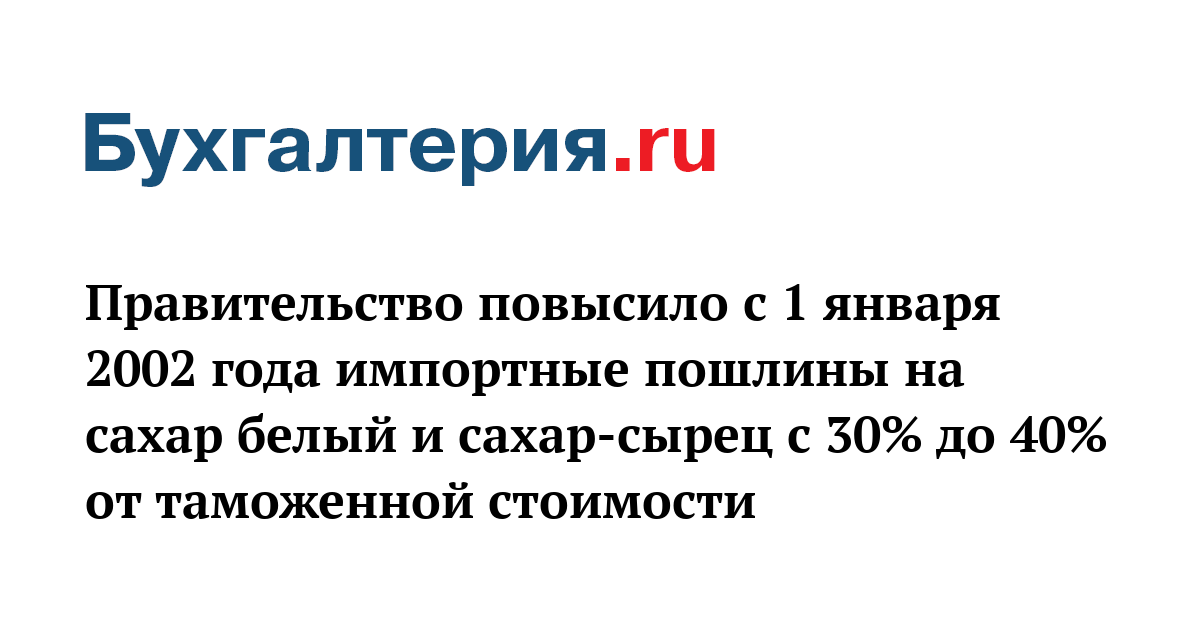 Бухгалтерия.ru

Правительство повысило с 1 января 2002 года импортные пошлины на сахар белый и сахар-сырец с 30% до 40% от таможенной стоимости